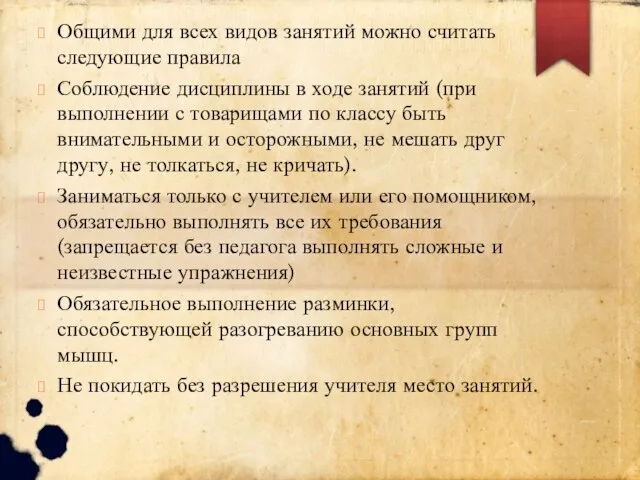 Общими для всех видов занятий можно считать следующие правила

Соблюдение дисциплины в ходе занятий (при выполнении с товарищами по классу быть внимательными и осторожными, не мешать друг другу, не толкаться, не кричать).

Заниматься только с учителем или его помощником, обязательно выполнять все их требования (запрещается без педагога выполнять сложные и неизвестные упражнения)

Обязательное выполнение разминки, способствующей разогреванию основных групп мышц.

Не покидать без разрешения учителя место занятий.